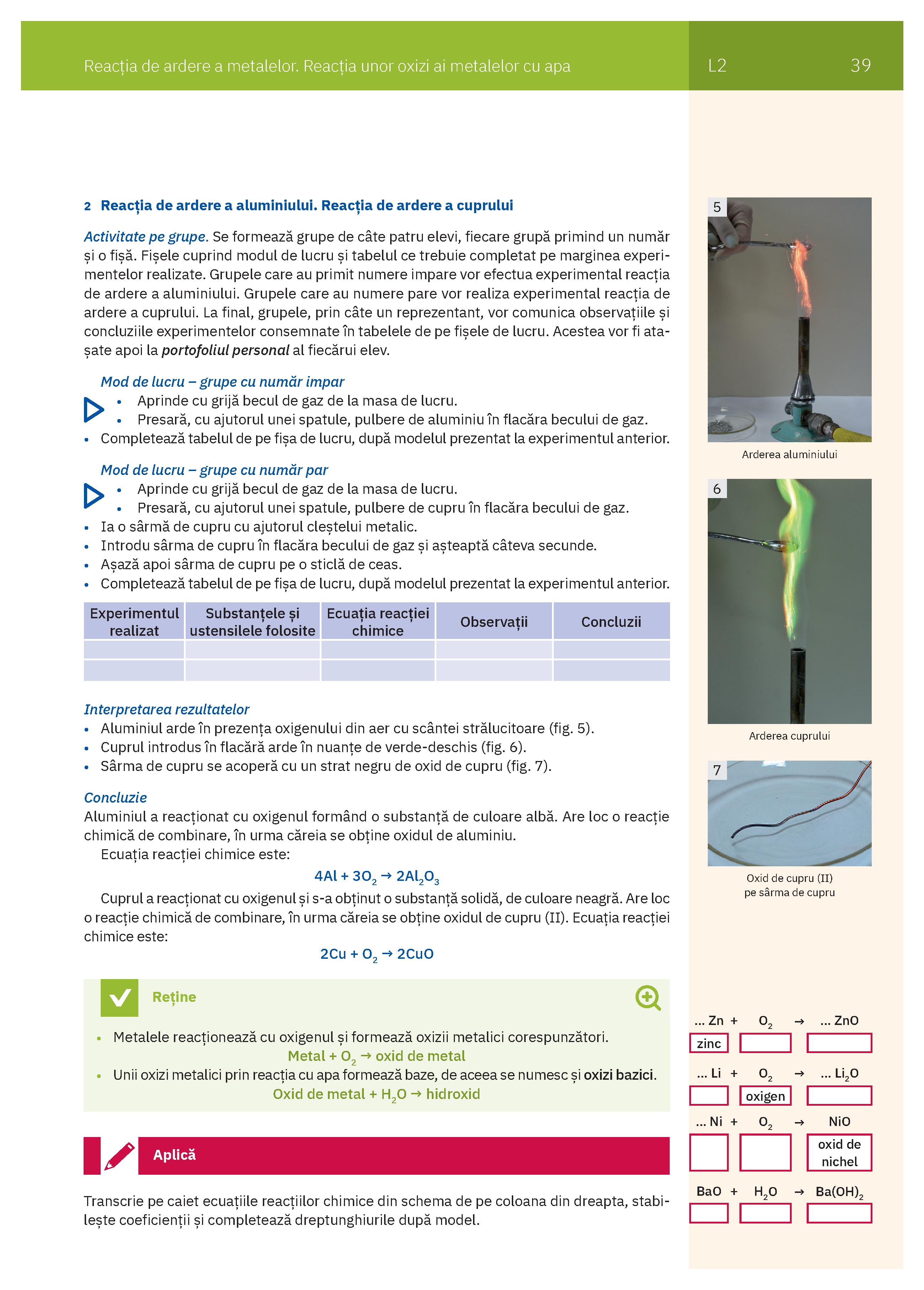 Reacția de ardere a metalelor. Reacția unor oxizi ai metalelor cu apa L2 39

2 Reacția de ardere a aluminiului. Reacția de ardere a cuprului

Activitate pe grupe. Se formează grupe de câte patru elevi, fiecare grupă primind un număr și o fișă. Fișele cuprind modul de lucru și tabelul ce trebuie completat pe marginea experimentelor realizate. Grupele care au primit numere impare vor efectua experimental reacția de ardere a aluminiului. Grupele care au numere pare vor realiza experimental reacția de ardere a cuprului. La final, grupele, prin câte un reprezentant, vor comunica observațiile și concluziile experimentelor consemnate în tabelele de pe fișele de lucru. Acestea vor fi atașate apoi la portofoliul personal al fiecărui elev.

Mod de lucru – grupe cu număr impar
• Aprinde cu grijă becul de gaz de la masa de lucru.
• Presară, cu ajutorul unei spatule, pulbere de aluminiu în flacăra becului de gaz.
• Completează tabelul de pe fișa de lucru, după modelul prezentat la experimentul anterior.

Mod de lucru – grupe cu număr par
• Aprinde cu grijă becul de gaz de la masa de lucru.
• Presară, cu ajutorul unei spatule, pulbere de cupru în flacăra becului de gaz.
• Ia o sârmă de cupru cu ajutorul cleștelui metalic.
• Introdu sârma de cupru în flacăra becului de gaz și așteaptă câteva secunde.
• Așază apoi sârma de cupru pe o sticlă de ceas.
• Completează tabelul de pe fișa de lucru, după modelul prezentat la experimentul anterior.

| Experimentul realizat | Substanțele și ustensilele folosite | Ecuația reacției chimice | Observații | Concluzii |
|---|---|---|---|---|
| | | | | |
| | | | | |

Interpretarea rezultatelor
• Aluminiul arde în prezența oxigenului din aer cu scântei strălucitoare (fig. 5).
• Cuprul introdus în flacără arde în nuanțe de verde-deschis (fig. 6).
• Sârma de cupru se acoperă cu un strat negru de oxid de cupru (fig. 7).

Concluzie
Aluminiul a reacționat cu oxigenul formând o substanță de culoare albă. Are loc o reacție chimică de combinare, în urma căreia se obține oxidul de aluminiu.
Ecuația reacției chimice este:
$4Al + 3O_2 \rightarrow 2Al_2O_3$
Cuprul a reacționat cu oxigenul și s-a obținut o substanță solidă, de culoare neagră. Are loc o reacție chimică de combinare, în urma căreia se obține oxidul de cupru (II). Ecuația reacției chimice este:
$2Cu + O_2 \rightarrow 2CuO$

Reține
• Metalele reacționează cu oxigenul și formează oxizii metalici corespunzători.
Metal + $O_2$ → oxid de metal
• Unii oxizi metalici prin reacția cu apa formează baze, de aceea se numesc și oxizi bazici.
Oxid de metal + $H_2O$ → hidroxid

Aplică

Transcrie pe caiet ecuațiile reacțiilor chimice din schema de pe coloana din dreapta, stabilește coeficienții și completează dreptunghiurile după model.

5
Arderea aluminiului
6
Arderea cuprului
7
Oxid de cupru (II) pe sârma de cupru

... Zn + $O_2$ → ... ZnO
zinc
... Li + $O_2$ → ... $Li_2O$
oxigen
... Ni + $O_2$ → NiO
oxid de nichel
BaO + $H_2O$ → $Ba(OH)_2$